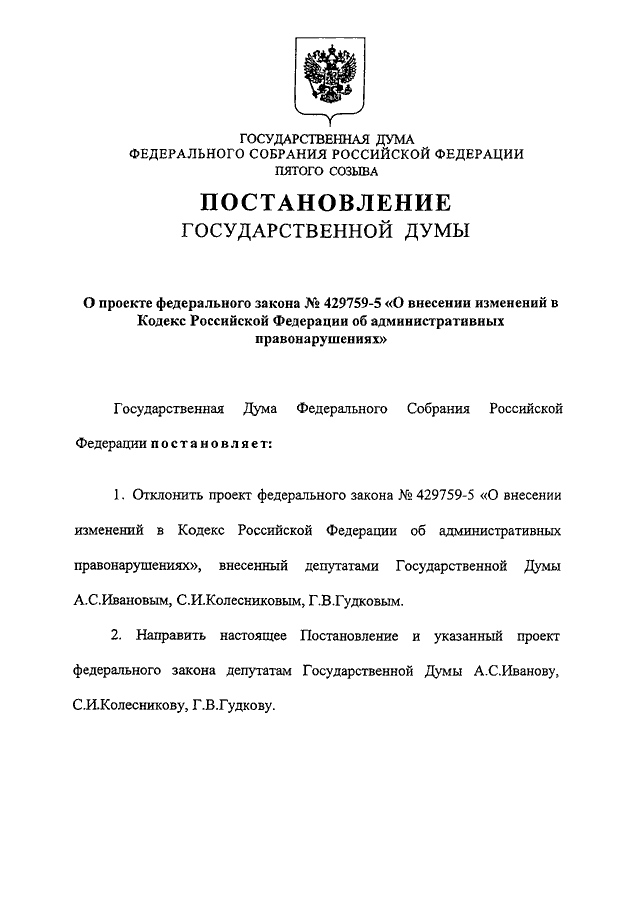 ГОСУДАРСТВЕННАЯ ДУМА
ФЕДЕРАЛЬНОГО СОБРАНИЯ РОССИЙСКОЙ ФЕДЕРАЦИИ
ПЯТОГО СОЗЫВА

ПОСТАНОВЛЕНИЕ
ГОСУДАРСТВЕННОЙ ДУМЫ

О проекте федерального закона № 429759-5 «О внесении изменений в Кодекс Российской Федерации об административных правонарушениях»

Государственная Дума Федерального Собрания Российской Федерации постановляет:

1. Отклонить проект федерального закона № 429759-5 «О внесении изменений в Кодекс Российской Федерации об административных правонарушениях», внесенный депутатами Государственной Думы А.С.Ивановым, С.И.Колесниковым, Г.В.Гудковым.

2. Направить настоящее Постановление и указанный проект федерального закона депутатам Государственной Думы А.С.Иванову, С.И.Колесникову, Г.В.Гудкову.